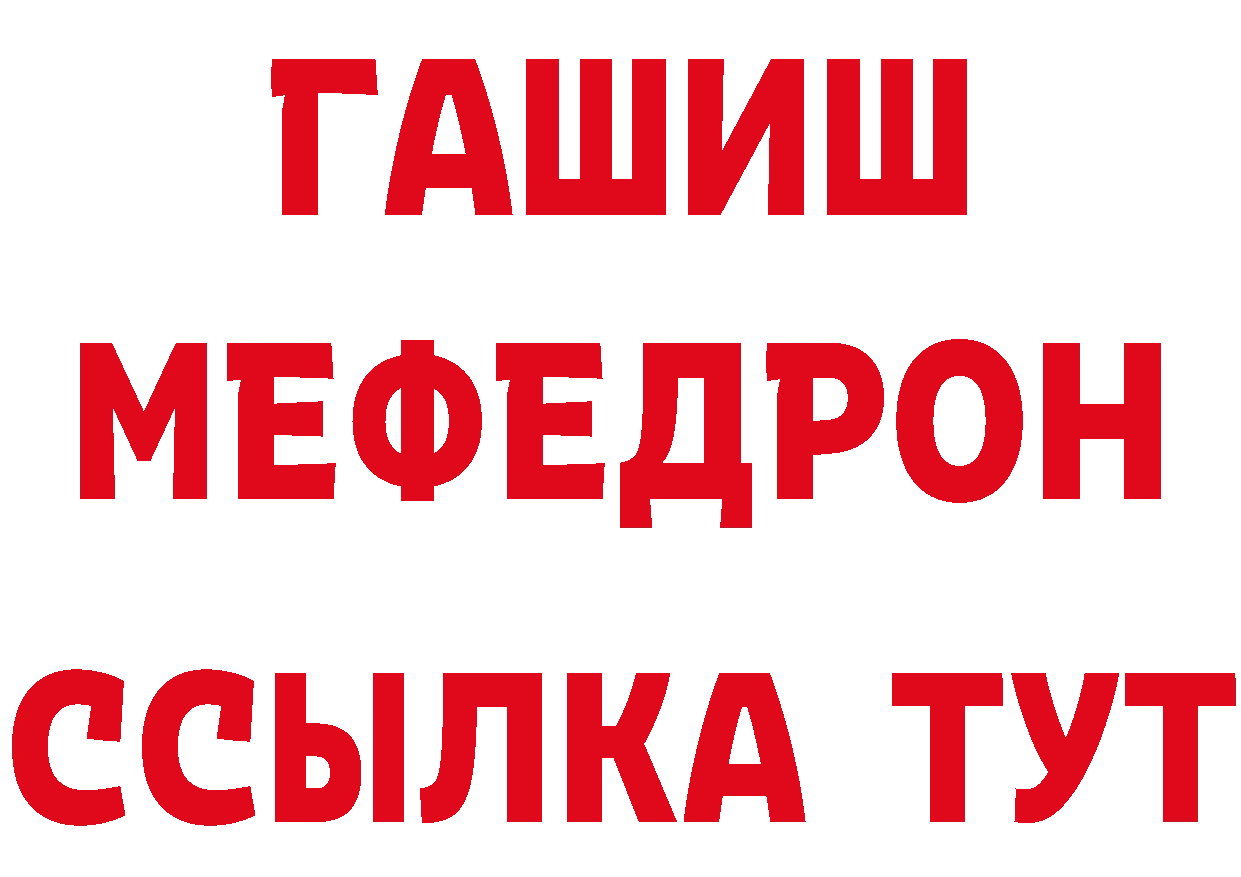 ГАШИШ
МЕФЕДРОН
ССЫЛКА ТУТ